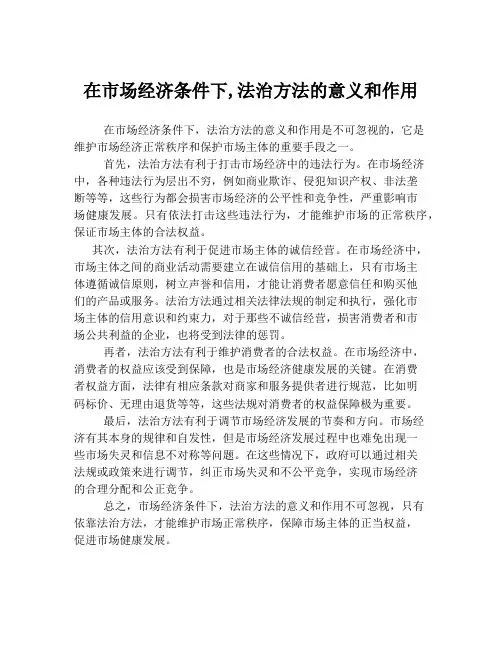 在市场经济条件下,法治方法的意义和作用

在市场经济条件下，法治方法的意义和作用是不可忽视的，它是维护市场经济正常秩序和保护市场主体的重要手段之一。

首先，法治方法有利于打击市场经济中的违法行为。在市场经济中，各种违法行为层出不穷，例如商业欺诈、侵犯知识产权、非法垄断等等，这些行为都会损害市场经济的公平性和竞争性，严重影响市场健康发展。只有依法打击这些违法行为，才能维护市场的正常秩序，保证市场主体的合法权益。

其次，法治方法有利于促进市场主体的诚信经营。在市场经济中，市场主体之间的商业活动需要建立在诚信信用的基础上，只有市场主体遵循诚信原则，树立声誉和信用，才能让消费者愿意信任和购买他们的产品或服务。法治方法通过相关法律法规的制定和执行，强化市场主体的信用意识和约束力，对于那些不诚信经营，损害消费者和市场公共利益的企业，也将受到法律的惩罚。

再者，法治方法有利于维护消费者的合法权益。在市场经济中，消费者的权益应该受到保障，也是市场经济健康发展的关键。在消费者权益方面，法律有相应条款对商家和服务提供者进行规范，比如明码标价、无理由退货等等，这些法规对消费者的权益保障极为重要。

最后，法治方法有利于调节市场经济发展的节奏和方向。市场经济有其本身的规律和自发性，但是市场经济发展过程中也难免出现一些市场失灵和信息不对称等问题。在这些情况下，政府可以通过相关法规或政策来进行调节，纠正市场失灵和不公平竞争，实现市场经济的合理分配和公正竞争。

总之，市场经济条件下，法治方法的意义和作用不可忽视，只有依靠法治方法，才能维护市场正常秩序，保障市场主体的正当权益，促进市场健康发展。